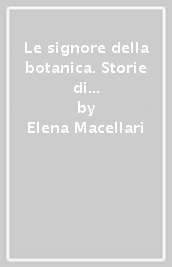 Le signore della botanica. Storie di...
by
Elena Macellari